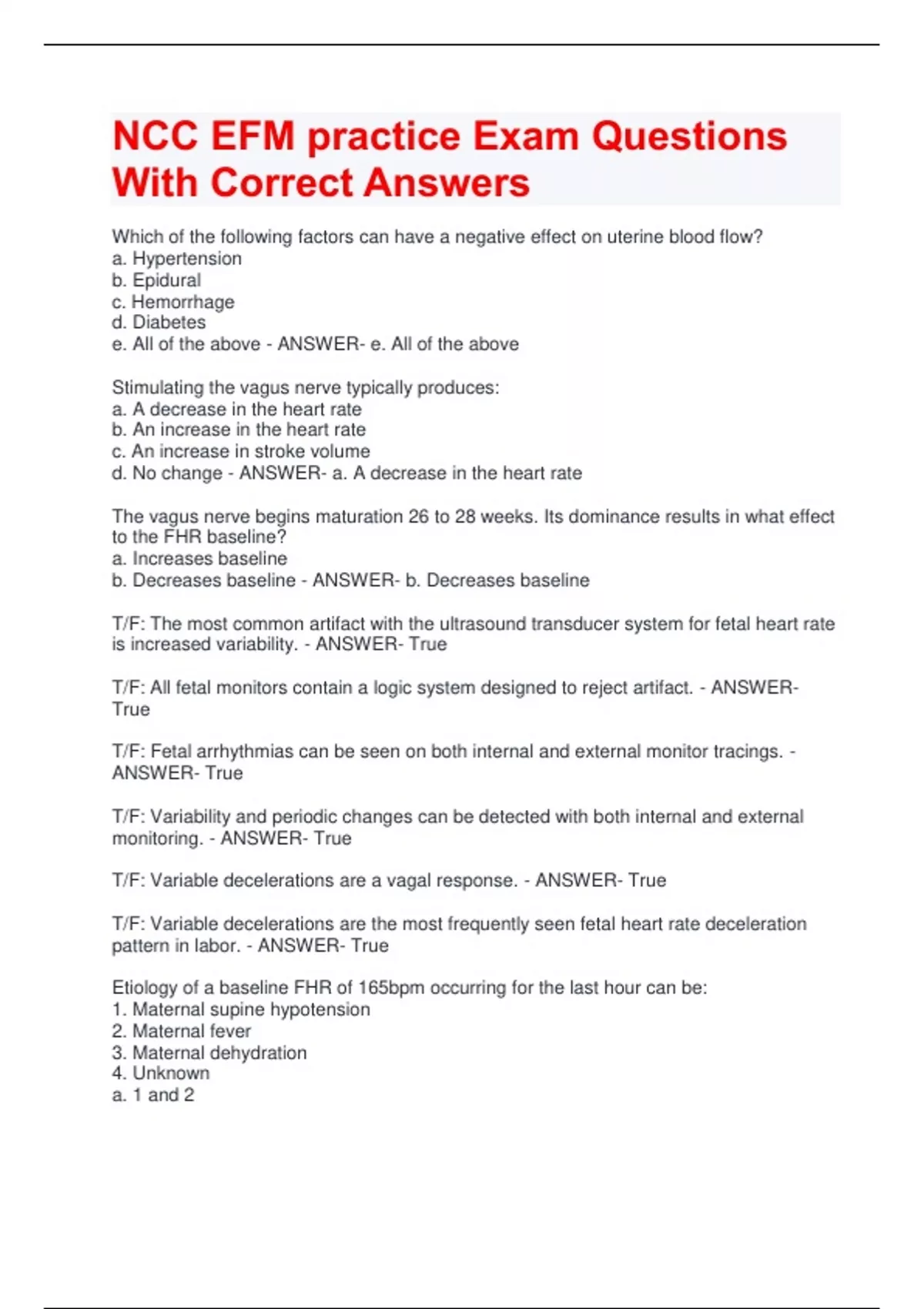 NCC EFM practice Exam Questions With Correct Answers

Which of the following factors can have a negative effect on uterine blood flow?
a. Hypertension
b. Epidural
c. Hemorrhage
d. Diabetes
e. All of the above - ANSWER- e. All of the above

Stimulating the vagus nerve typically produces:
a. A decrease in the heart rate
b. An increase in the heart rate
c. An increase in stroke volume
d. No change - ANSWER- a. A decrease in the heart rate

The vagus nerve begins maturation 26 to 28 weeks. Its dominance results in what effect to the FHR baseline?
a. Increases baseline
b. Decreases baseline - ANSWER- b. Decreases baseline

T/F: The most common artifact with the ultrasound transducer system for fetal heart rate is increased variability. - ANSWER- True

T/F: All fetal monitors contain a logic system designed to reject artifact. - ANSWER- True

T/F: Fetal arrhythmias can be seen on both internal and external monitor tracings. - ANSWER- True

T/F: Variability and periodic changes can be detected with both internal and external monitoring. - ANSWER- True

T/F: Variable decelerations are a vagal response. - ANSWER- True

T/F: Variable decelerations are the most frequently seen fetal heart rate deceleration pattern in labor. - ANSWER- True

Etiology of a baseline FHR of 165bpm occurring for the last hour can be:
1. Maternal supine hypotension
2. Maternal fever
3. Maternal dehydration
4. Unknown
a. 1 and 2